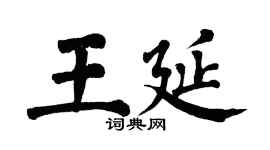 王延
词典网